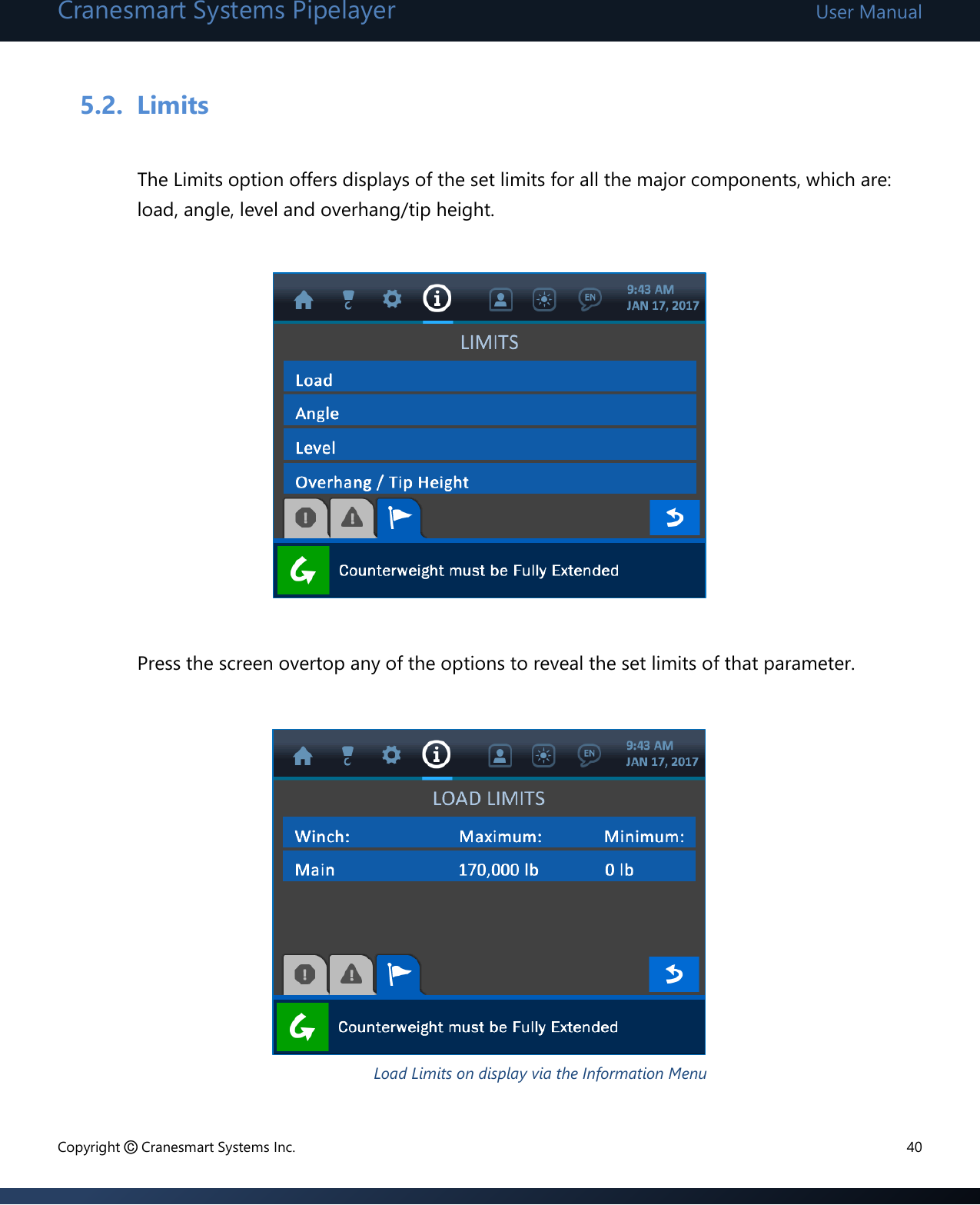 Cranesmart Systems Pipelayer User Manual

5.2. Limits

The Limits option offers displays of the set limits for all the major components, which are: load, angle, level and overhang/tip height.

EN 9:43 AM JAN 17, 2017

LIMITS

Load

Angle

Level

Overhang / Tip Height

Counterweight must be Fully Extended

Press the screen overtop any of the options to reveal the set limits of that parameter.

EN 9:43 AM JAN 17, 2017

LOAD LIMITS

| Winch: | Maximum: | Minimum: |
|---|---|---|
| Main | 170,000 lb | 0 lb |

Counterweight must be Fully Extended

Load Limits on display via the Information Menu

Copyright © Cranesmart Systems Inc. 40